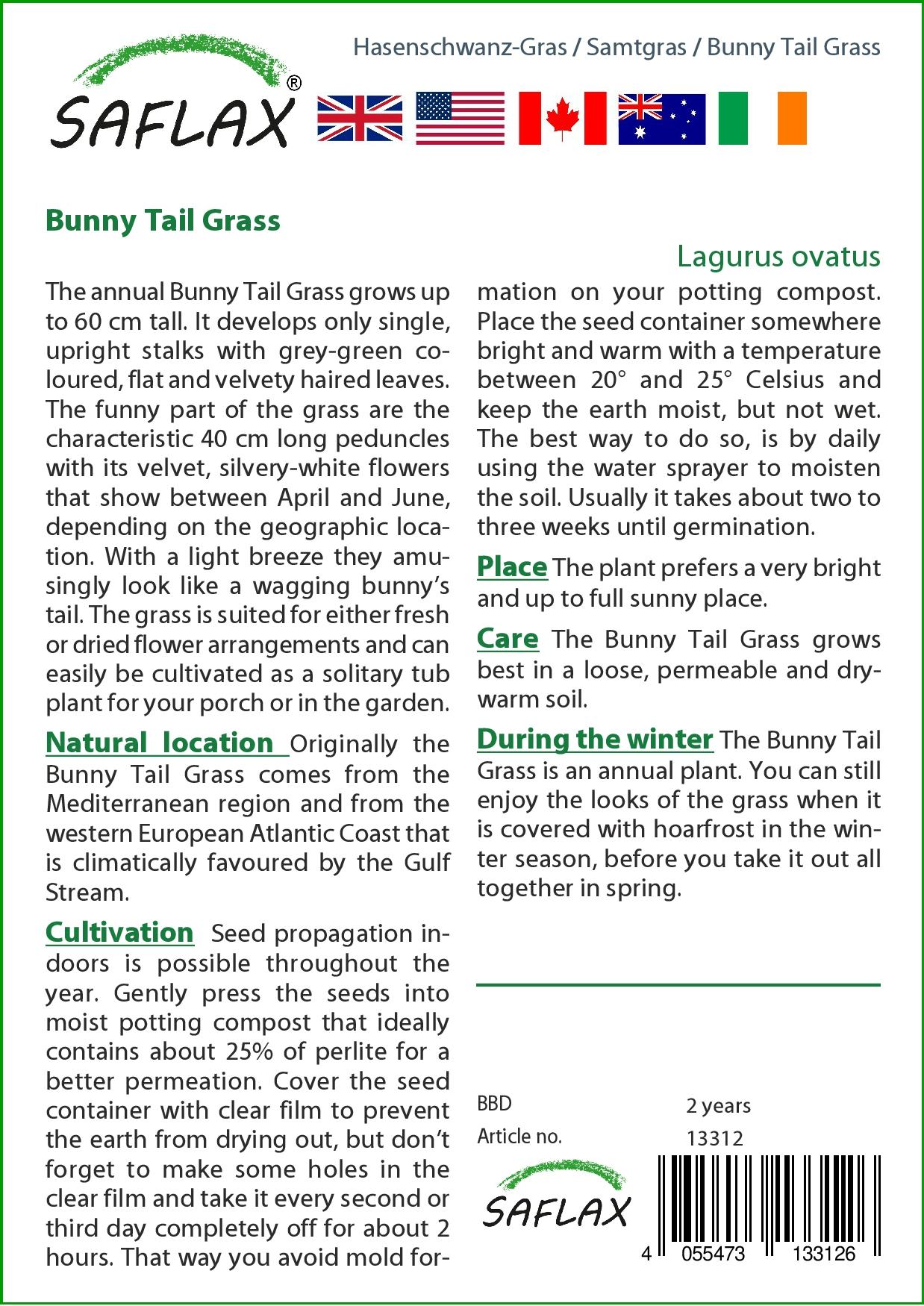 SAFLAX®

Hasenschwanz-Gras / Samtgras / Bunny Tail Grass

Bunny Tail Grass

Lagurus ovatus

The annual Bunny Tail Grass grows up to 60 cm tall. It develops only single, upright stalks with grey-green coloured, flat and velvety haired leaves. The funny part of the grass are the characteristic 40 cm long peduncles with its velvet, silvery-white flowers that show between April and June, depending on the geographic location. With a light breeze they amusingly look like a wagging bunny's tail. The grass is suited for either fresh or dried flower arrangements and can easily be cultivated as a solitary tub plant for your porch or in the garden.

Natural location Originally the Bunny Tail Grass comes from the Mediterranean region and from the western European Atlantic Coast that is climatically favoured by the Gulf Stream.

Cultivation Seed propagation indoors is possible throughout the year. Gently press the seeds into moist potting compost that ideally contains about 25% of perlite for a better permeation. Cover the seed container with clear film to prevent the earth from drying out, but don't forget to make some holes in the clear film and take it every second or third day completely off for about 2 hours. That way you avoid mold formation on your potting compost. Place the seed container somewhere bright and warm with a temperature between 20° and 25° Celsius and keep the earth moist, but not wet. The best way to do so, is by daily using the water sprayer to moisten the soil. Usually it takes about two to three weeks until germination.

Place The plant prefers a very bright and up to full sunny place.

Care The Bunny Tail Grass grows best in a loose, permeable and dry-warm soil.

During the winter The Bunny Tail Grass is an annual plant. You can still enjoy the looks of the grass when it is covered with hoarfrost in the winter season, before you take it out all together in spring.

BBD 2 years
Article no. 13312

SAFLAX

4 055473 133126